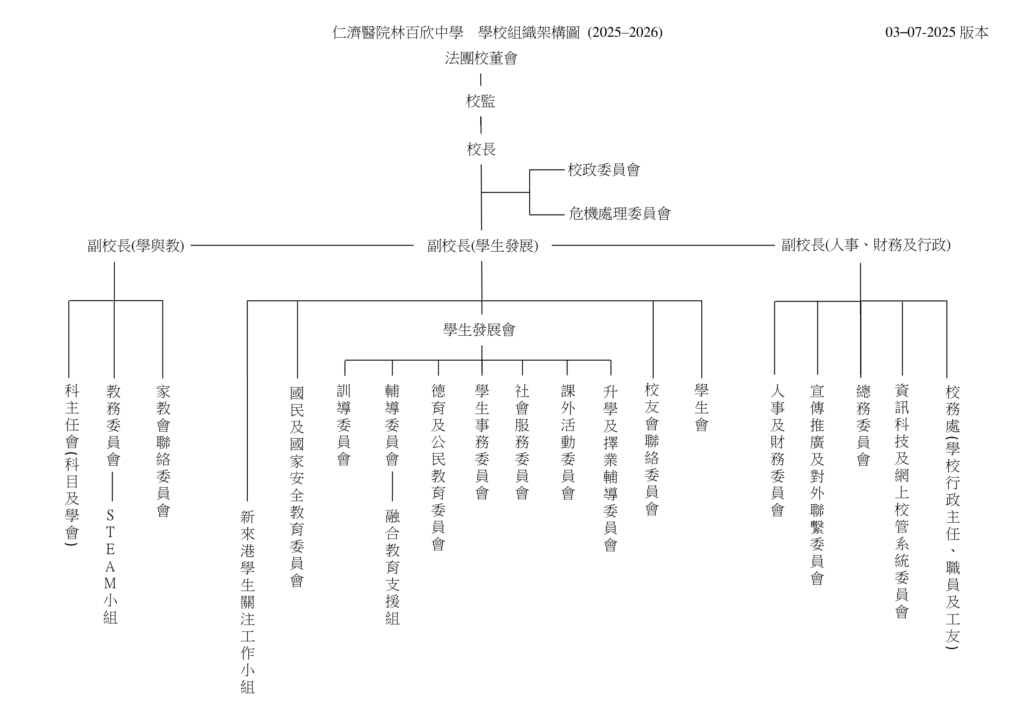 仁濟醫院林百欣中學　學校組織架構圖 (2025–2026)

03–07-2025 版本

法團校董會

校監

校長

校政委員會

危機處理委員會

副校長(學與教)

副校長(學生發展)

副校長(人事、財務及行政)

科主任會(科目及學會)

教務委員會

STEAM小組

家教會聯絡委員會

新來港學生關注工作小組

國民及國家安全教育委員會

學生發展會

訓導委員會

輔導委員會

融合教育支援組

德育及公民教育委員會

學生事務委員會

社會服務委員會

課外活動委員會

升學及擇業輔導委員會

校友會聯絡委員會

學生會

人事及財務委員會

宣傳推廣及對外聯繫委員會

總務委員會

資訊科技及網上校管系統委員會

校務處(學校行政主任、職員及工友)